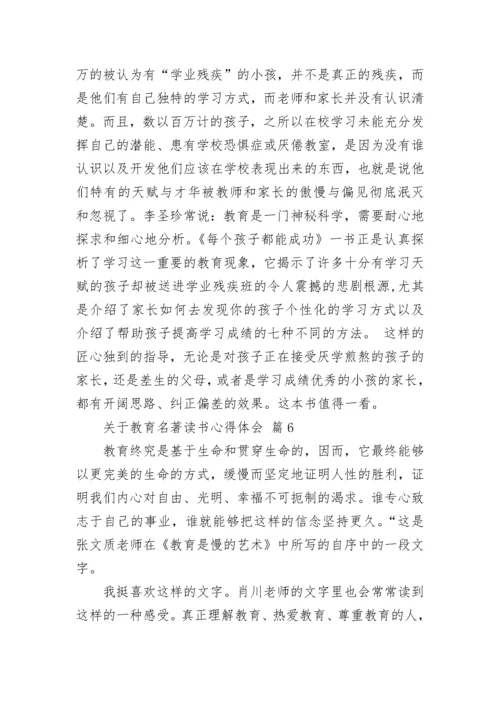 万的被认为有“学业残疾”的小孩，并不是真正的残疾，而是他们有自己独特的学习方式，而老师和家长并没有认识清楚。而且，数以百万计的孩子，之所以在校学习未能充分发挥自己的潜能、患有学校恐惧症或厌倦教室，是因为没有谁认识以及开发他们应该在学校表现出来的东西，也就是说他们特有的天赋与才华被教师和家长的傲慢与偏见彻底泯灭和忽视了。李圣珍常说：教育是一门神秘科学，需要耐心地探求和细心地分析。《每个孩子都能成功》一书正是认真探析了学习这一重要的教育现象，它揭示了许多十分有学习天赋的孩子却被送进学业残疾班的令人震撼的悲剧根源，尤其是介绍了家长如何去发现你的孩子个性化的学习方式以及介绍了帮助孩子提高学习成绩的七种不同的方法。 这样的匠心独到的指导，无论是对孩子正在接受厌学煎熬的孩子的家长，还是差生的父母，或者是学习成绩优秀的小孩的家长，都有开阔思路、纠正偏差的效果。这本书值得一看。

关于教育名著读书心得体会 篇6

教育终究是基于生命和贯穿生命的，因而，它最终能够以更完美的生命的方式，缓慢而坚定地证明人性的胜利，证明我们内心对自由、光明、幸福不可扼制的渴求。谁专心致志于自己的事业，谁就能够把这样的信念坚持更久。“这是张文质老师在《教育是慢的艺术》中所写的自序中的一段文字。

我挺喜欢这样的文字。肖川老师的文字里也会常常读到这样的一种感受。真正理解教育、热爱教育、尊重教育的人，